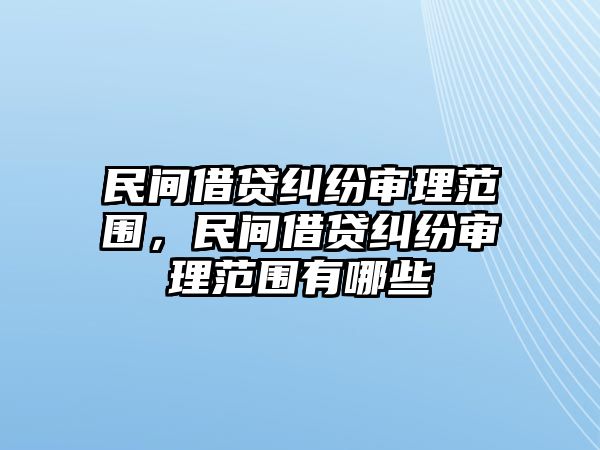 民间借贷纠纷审理范围，民间借贷纠纷审理范围有哪些